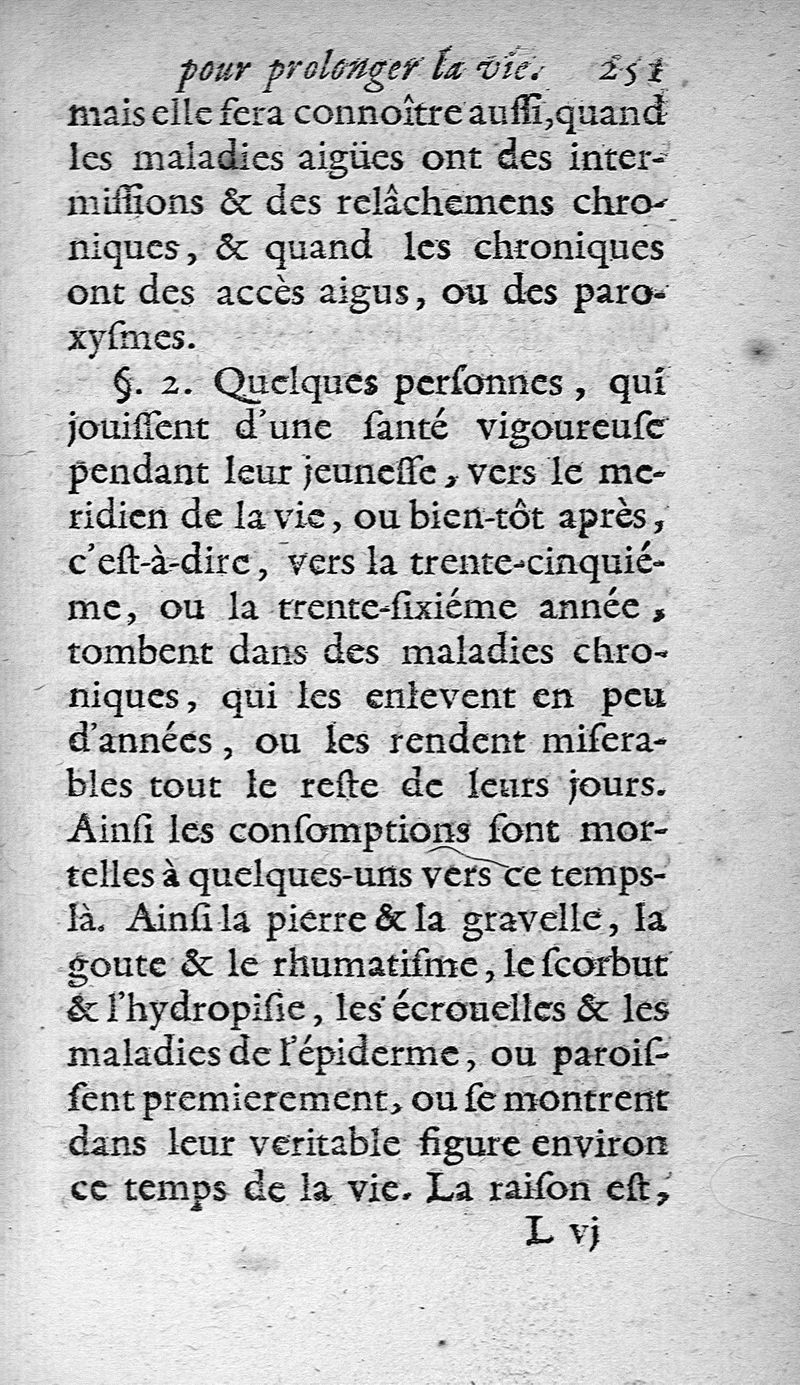 pour prolonger la vie. 251

mais elle fera connoître auſſi, quand les maladies aigües ont des intermiſſions & des relâchemens chroniques, & quand les chroniques ont des accès aigus, ou des paroxyſmes.

§. 2. Quelques perſonnes, qui jouiſſent d'une ſanté vigoureuſe pendant leur jeuneſſe, vers le meridien de la vie, ou bien-tôt après, c'eſt-à-dire, vers la trente-cinquiéme, ou la trente-ſixiéme année, tombent dans des maladies chroniques, qui les enlevent en peu d'années, ou les rendent miſerables tout le reſte de leurs jours. Ainſi les conſomptions ſont mortelles à quelques-uns vers ce temps-là. Ainſi la pierre & la gravelle, la goute & le rhumatiſme, le ſcorbut & l'hydropiſie, les écrouelles & les maladies de l'épiderme, ou paroiſſent premierement, ou ſe montrent dans leur veritable figure environ ce temps de la vie. La raiſon eſt,

L vj